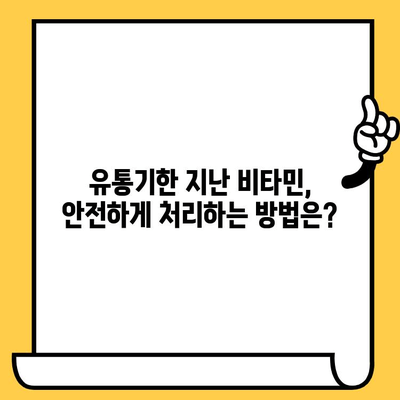 유통기한 지난 비타민,
안전하게 처리하는 방법은?